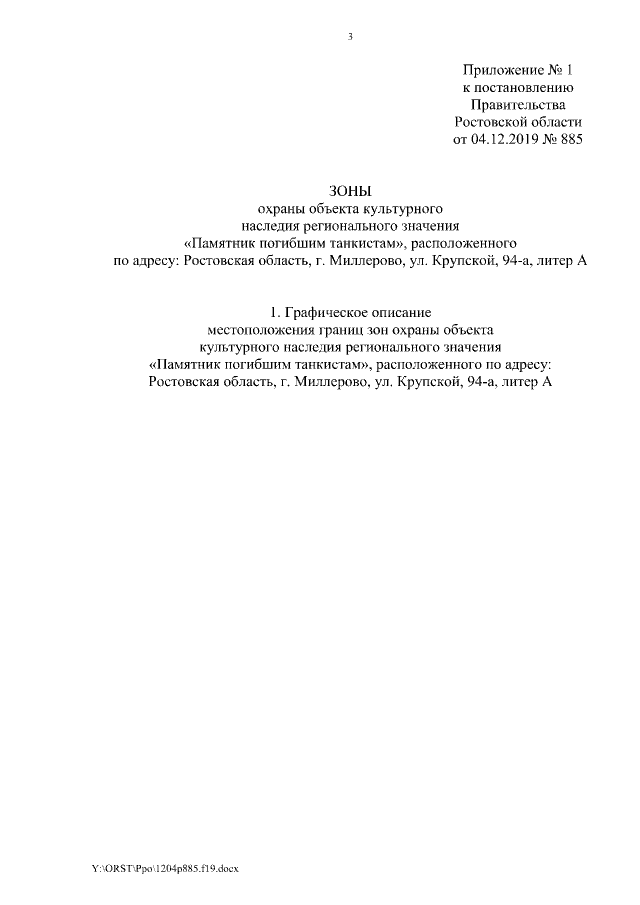 3

Приложение № 1
к постановлению
Правительства
Ростовской области
от 04.12.2019 № 885

ЗОНЫ
охраны объекта культурного
наследия регионального значения
«Памятник погибшим танкистам», расположенного
по адресу: Ростовская область, г. Миллерово, ул. Крупской, 94-а, литер А

1. Графическое описание
местоположения границ зон охраны объекта
культурного наследия регионального значения
«Памятник погибшим танкистам», расположенного по адресу:
Ростовская область, г. Миллерово, ул. Крупской, 94-а, литер А

Y:\ORST\Ppo\1204p885.f19.docx